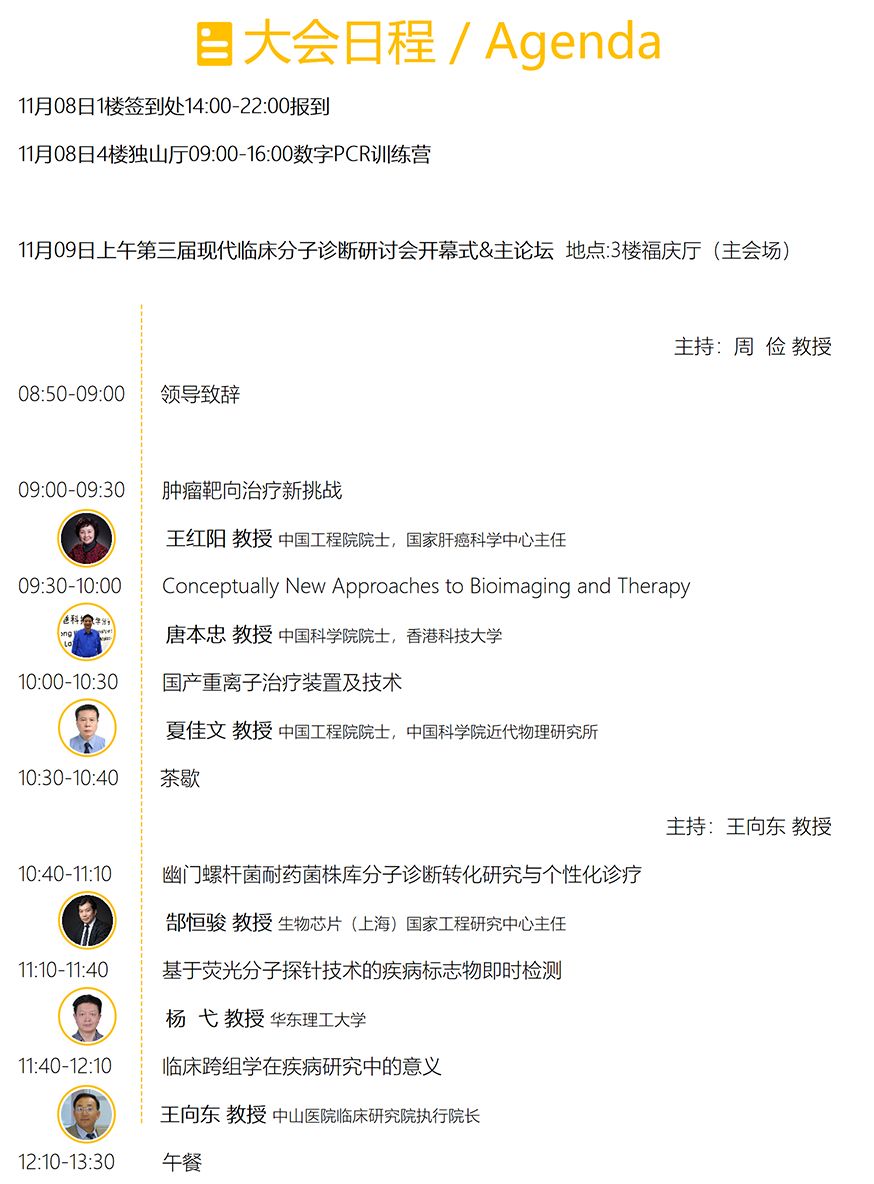 大会日程 / Agenda

11月08日1楼签到处14:00-22:00报到

11月08日4楼独山厅09:00-16:00数字PCR训练营

11月09日上午第三届现代临床分子诊断研讨会开幕式&主论坛 地点:3楼福庆厅（主会场）

主持：周 俭 教授

08:50-09:00 领导致辞

09:00-09:30 肿瘤靶向治疗新挑战

王红阳 教授 中国工程院院士，国家肝癌科学中心主任

09:30-10:00 Conceptually New Approaches to Bioimaging and Therapy

唐本忠 教授 中国科学院院士，香港科技大学

10:00-10:30 国产重离子治疗装置及技术

夏佳文 教授 中国工程院院士，中国科学院近代物理研究所

10:30-10:40 茶歇

主持：王向东 教授

10:40-11:10 幽门螺杆菌耐药菌株库分子诊断转化研究与个性化诊疗

郜恒骏 教授 生物芯片（上海）国家工程研究中心主任

11:10-11:40 基于荧光分子探针技术的疾病标志物即时检测

杨 弋 教授 华东理工大学

11:40-12:10 临床跨组学在疾病研究中的意义

王向东 教授 中山医院临床研究院执行院长

12:10-13:30 午餐